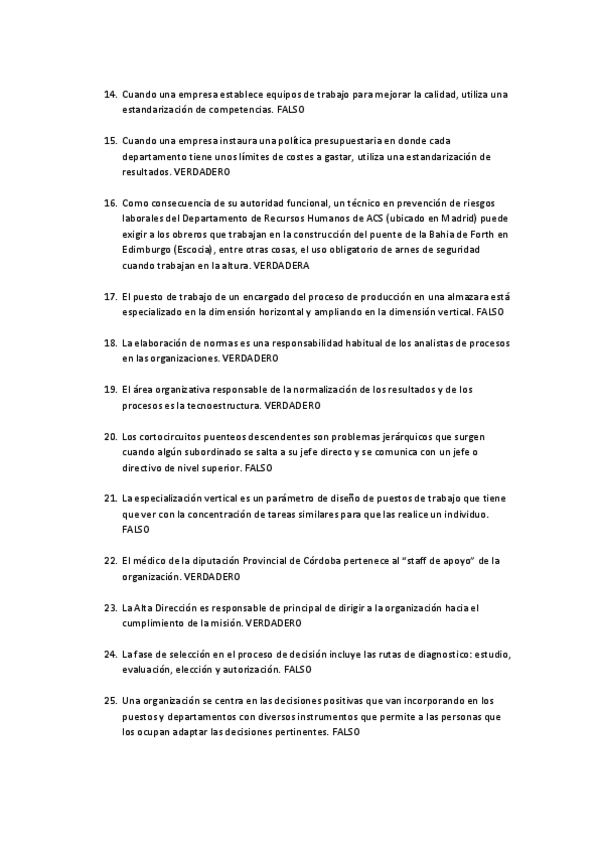 14. Cuando una empresa establece equipos de trabajo para mejorar la calidad, utiliza una estandarización de competencias. FALSO

15. Cuando una empresa instaura una política presupuestaria en donde cada departamento tiene unos límites de costes a gastar, utiliza una estandarización de resultados. VERDADERO

16. Como consecuencia de su autoridad funcional, un técnico en prevención de riesgos laborales del Departamento de Recursos Humanos de ACS (ubicado en Madrid) puede exigir a los obreros que trabajan en la construcción del puente de la Bahía de Forth en Edimburgo (Escocia), entre otras cosas, el uso obligatorio de arnes de seguridad cuando trabajan en la altura. VERDADERA

17. El puesto de trabajo de un encargado del proceso de producción en una almazara está especializado en la dimensión horizontal y ampliando en la dimensión vertical. FALSO

18. La elaboración de normas es una responsabilidad habitual de los analistas de procesos en las organizaciones. VERDADERO

19. El área organizativa responsable de la normalización de los resultados y de los procesos es la tecnoestructura. VERDADERO

20. Los cortocircuitos puenteos descendentes son problemas jerárquicos que surgen cuando algún subordinado se salta a su jefe directo y se comunica con un jefe o directivo de nivel superior. FALSO

21. La especialización vertical es un parámetro de diseño de puestos de trabajo que tiene que ver con la concentración de tareas similares para que las realice un individuo. FALSO

22. El médico de la diputación Provincial de Córdoba pertenece al "staff de apoyo" de la organización. VERDADERO

23. La Alta Dirección es responsable de principal de dirigir a la organización hacia el cumplimiento de la misión. VERDADERO

24. La fase de selección en el proceso de decisión incluye las rutas de diagnostico: estudio, evaluación, elección y autorización. FALSO

25. Una organización se centra en las decisiones positivas que van incorporando en los puestos y departamentos con diversos instrumentos que permite a las personas que los ocupan adaptar las decisiones pertinentes. FALSO